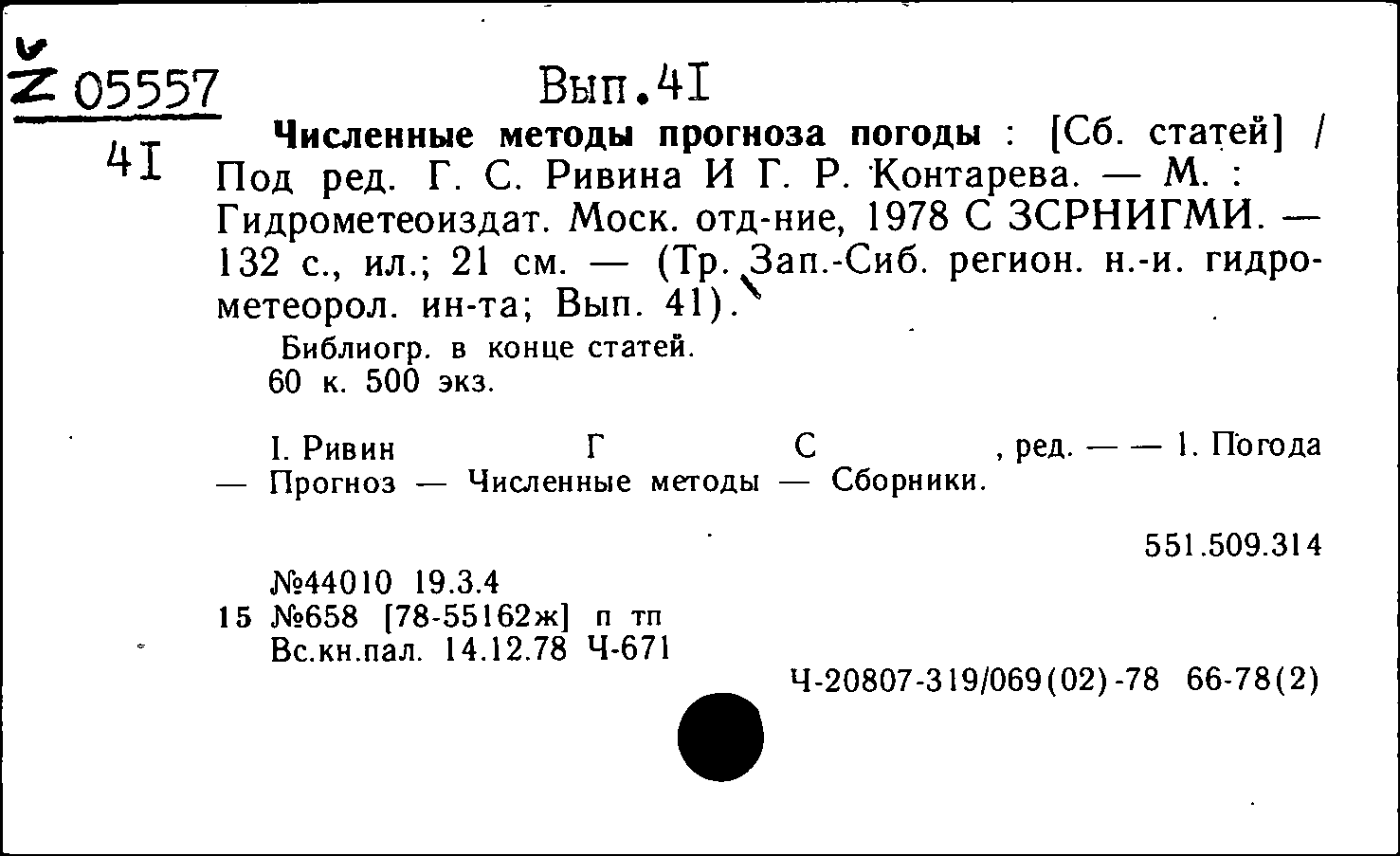 Z 05557
41

Вып.41

Численные методы прогноза погоды : [Сб. статей] / Под ред. Г. С. Ривина И Г. Р. Контарева. — М. : Гидрометеоиздат. Моск. отд-ние, 1978 С ЗСРНИГМИ. — 132 с., ил.; 21 см. — (Тр. Зап.-Сиб. регион. н.-и. гидрометеорол. ин-та; Вып. 41).

Библиогр. в конце статей.
60 к. 500 экз.

I. Ривин Г С , ред. — — 1. Погода — Прогноз — Численные методы — Сборники.

551.509.314

№44010 19.3.4
15 №658 [78-55162ж] п тп
Вс.кн.пал. 14.12.78 Ч-671

Ч-20807-319/069(02)-78 66-78(2)